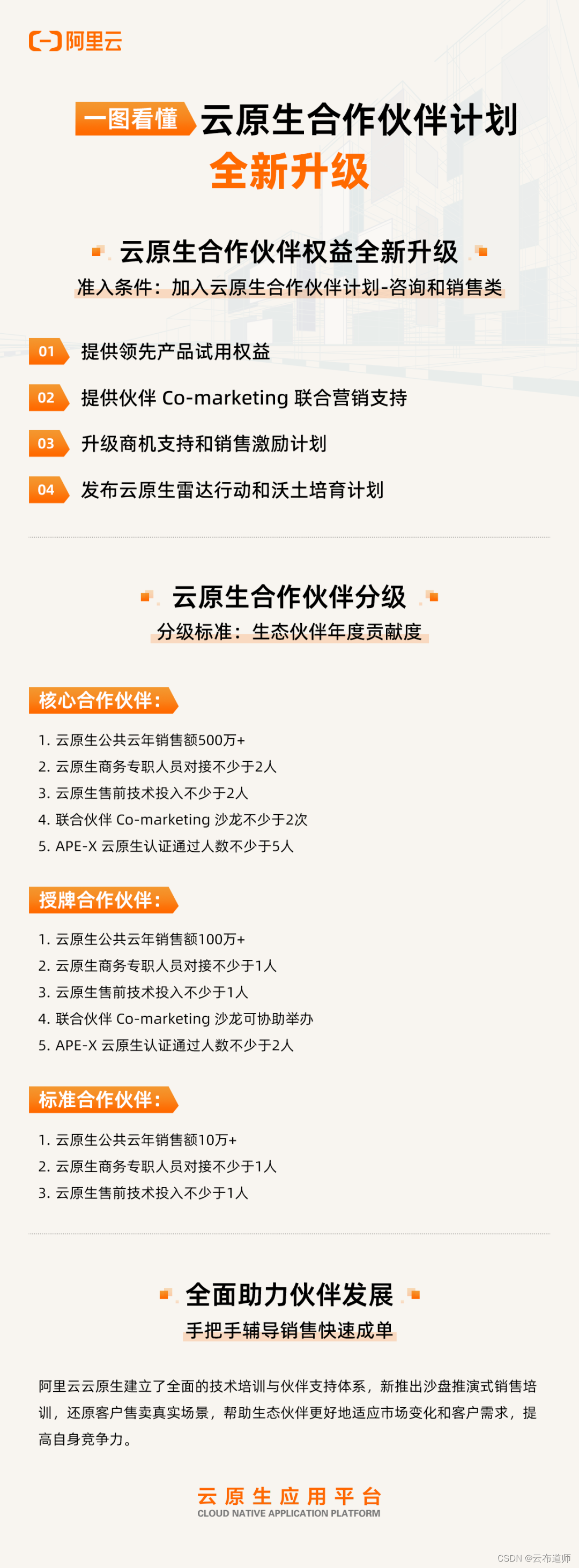 阿里云

一图看懂 云原生合作伙伴计划
全新升级

云原生合作伙伴权益全新升级
准入条件：加入云原生合作伙伴计划-咨询和销售类

01 提供领先产品试用权益

02 提供伙伴 Co-marketing 联合营销支持

03 升级商机支持和销售激励计划

04 发布云原生雷达行动和沃土培育计划

云原生合作伙伴分级
分级标准：生态伙伴年度贡献度

核心合作伙伴：

1. 云原生公共云年销售额500万+
2. 云原生商务专职人员对接不少于2人
3. 云原生售前技术投入不少于2人
4. 联合伙伴 Co-marketing 沙龙不少于2次
5. APE-X 云原生认证通过人数不少于5人

授牌合作伙伴：

1. 云原生公共云年销售额100万+
2. 云原生商务专职人员对接不少于1人
3. 云原生售前技术投入不少于1人
4. 联合伙伴 Co-marketing 沙龙可协助举办
5. APE-X 云原生认证通过人数不少于2人

标准合作伙伴：

1. 云原生公共云年销售额10万+
2. 云原生商务专职人员对接不少于1人
3. 云原生售前技术投入不少于1人

全面助力伙伴发展
手把手辅导销售快速成单

阿里云云原生建立了全面的技术培训与伙伴支持体系，新推出沙盘推演式销售培训，还原客户售卖真实场景，帮助生态伙伴更好地适应市场变化和客户需求，提高自身竞争力。

云原生应用平台
CLOUD NATIVE APPLICATION PLATFORM

CSDN @云布道师